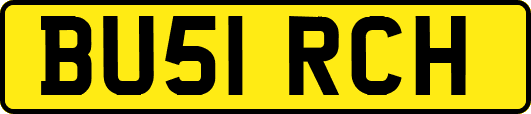 BU51 RCH